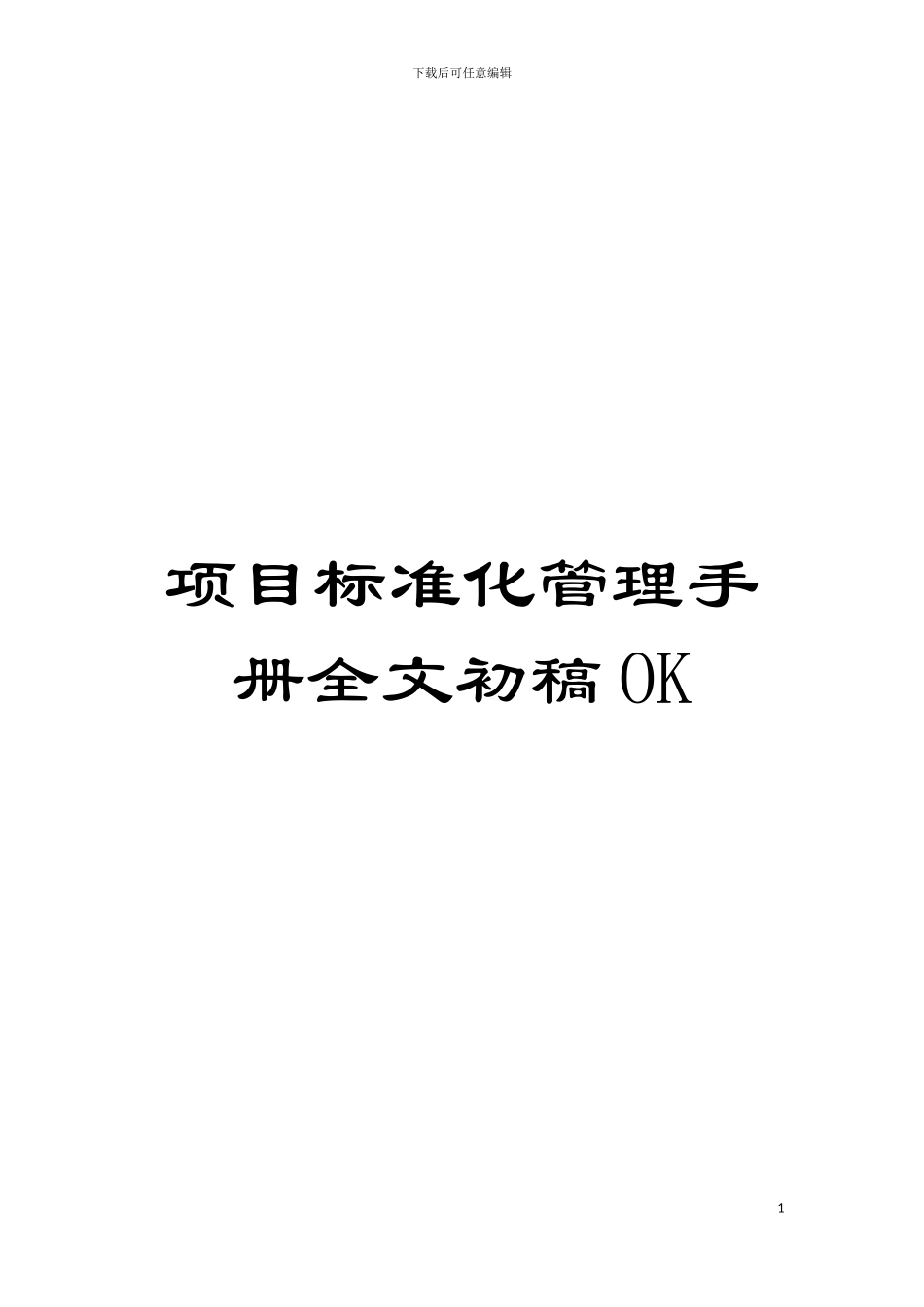 下载后可任意编辑

项目标准化管理手册全文初稿OK

1